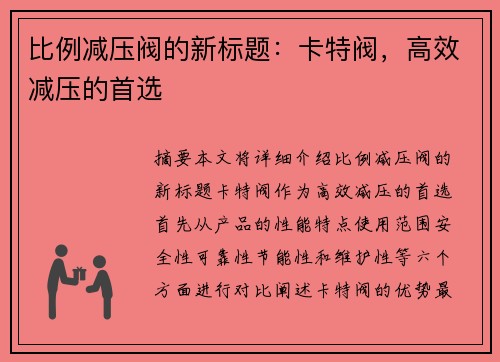 比例减压阀的新标题：卡特阀，高效减压的首选

摘要本文将详细介绍比例减压阀的新标题卡特阀作为高效减压的首选首先从产品的性能特点使用范围安全性可靠性节能性和维护性等六个方面进行对比阐述卡特阀的优势最